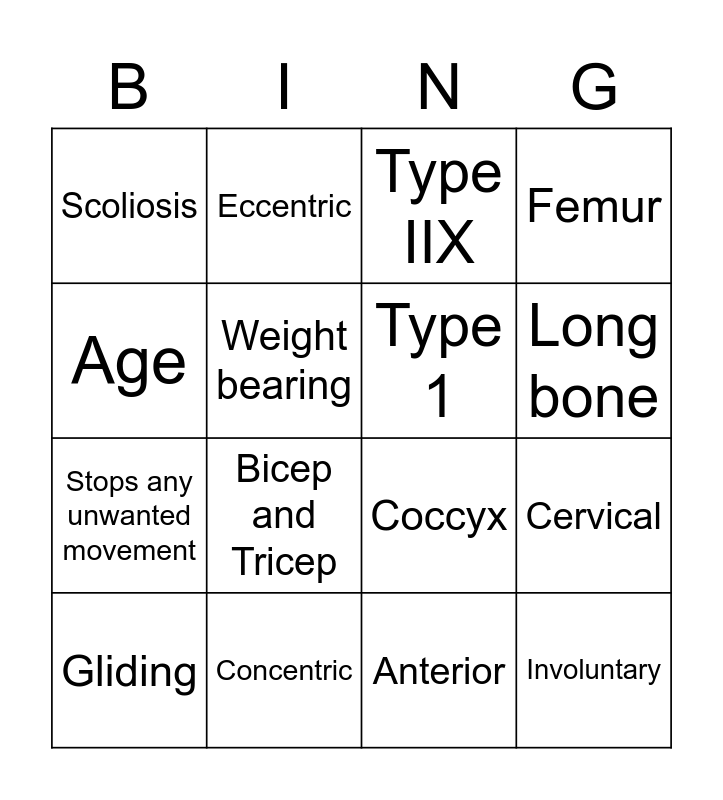 | B | I | N | G |
|---|---|---|---|
| Scoliosis | Eccentric | Type IIX | Femur |
| Age | Weight bearing | Type 1 | Long bone |
| Stops any unwanted movement | Bicep and Tricep | Coccyx | Cervical |
| Gliding | Concentric | Anterior | Involuntary |